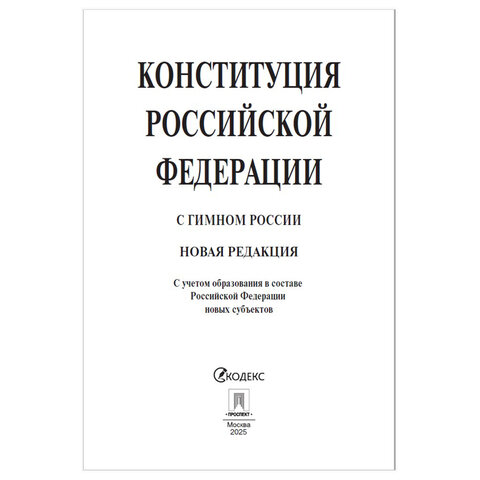 КОНСТИТУЦИЯ РОССИЙСКОЙ ФЕДЕРАЦИИ

С ГИМНОМ РОССИИ

НОВАЯ РЕДАКЦИЯ

С учетом образования в составе Российской Федерации новых субъектов

КОДЕКС

ПРОСПЕКТ

Москва
2025